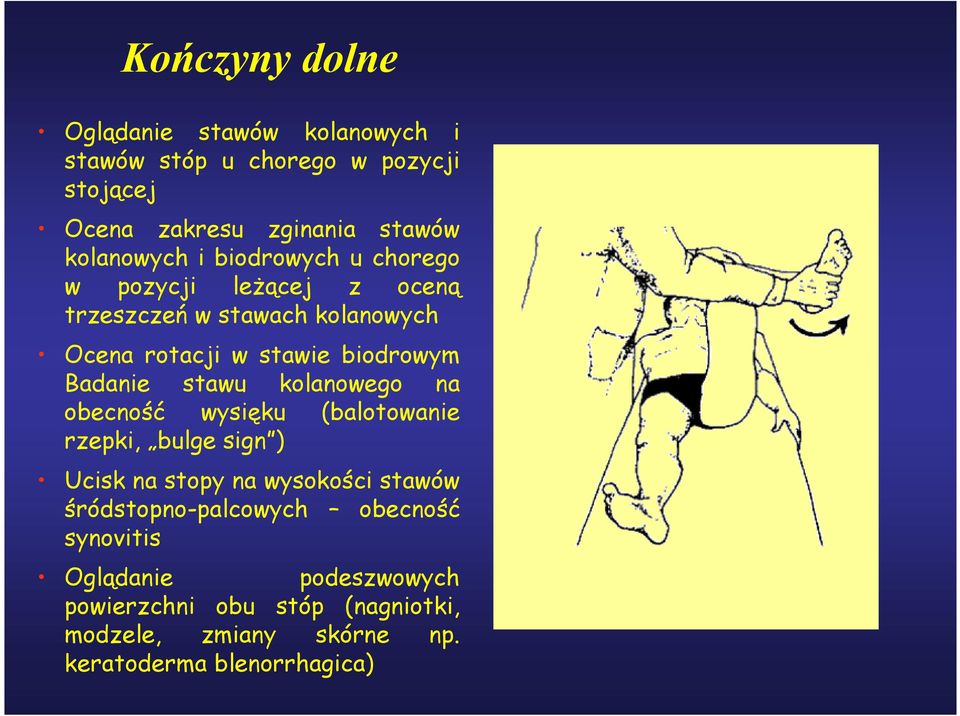 Kończyny dolne

• Oglądanie stawów kolanowych i stawów stóp u chorego w pozycji stojącej

• Ocena zakresu zginania stawów kolanowych i biodrowych u chorego w pozycji leżącej z oceną trzeszczeń w stawach kolanowych

• Ocena rotacji w stawie biodrowym Badanie stawu kolanowego na obecność wysięku (balotowanie rzepki, „bulge sign”)

• Ucisk na stopy na wysokości stawów śródstopno-palcowych – obecność synovitis

• Oglądanie podeszwowych powierzchni obu stóp (nagniotki, modzele, zmiany skórne np. keratoderma blenorrhagica)